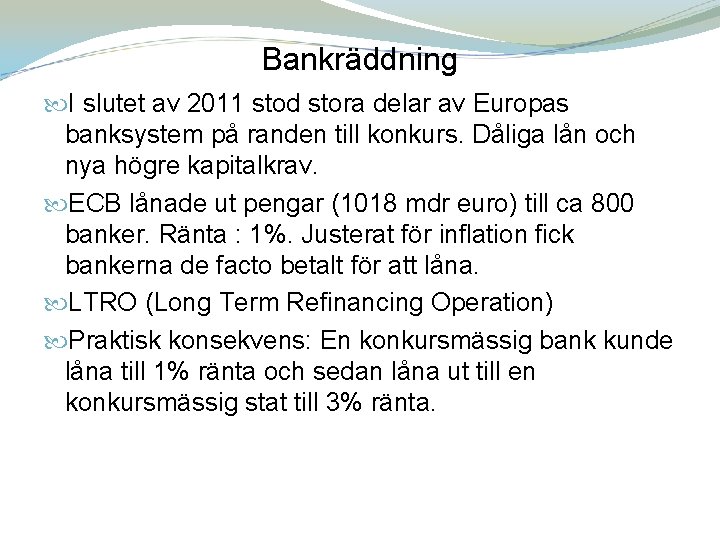 Bankräddning

I slutet av 2011 stod stora delar av Europas banksystem på randen till konkurs. Dåliga lån och nya högre kapitalkrav.

ECB lånade ut pengar (1018 mdr euro) till ca 800 banker. Ränta : 1%. Justerat för inflation fick bankerna de facto betalt för att låna.

LTRO (Long Term Refinancing Operation)

Praktisk konsekvens: En konkursmässig bank kunde låna till 1% ränta och sedan låna ut till en konkursmässig stat till 3% ränta.